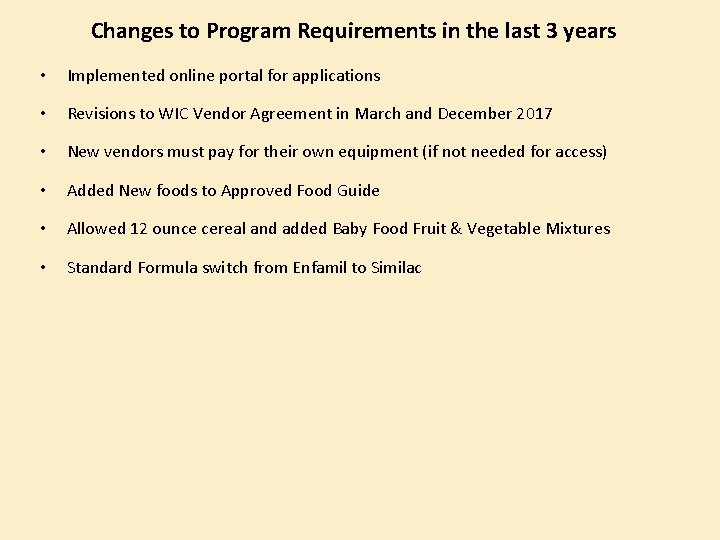 Changes to Program Requirements in the last 3 years

• Implemented online portal for applications

• Revisions to WIC Vendor Agreement in March and December 2017

• New vendors must pay for their own equipment (if not needed for access)

• Added New foods to Approved Food Guide

• Allowed 12 ounce cereal and added Baby Food Fruit & Vegetable Mixtures

• Standard Formula switch from Enfamil to Similac